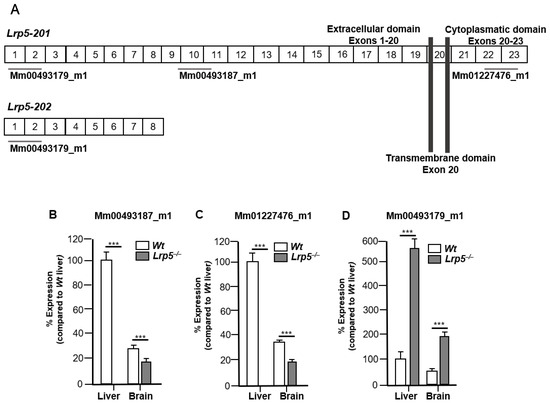 A

Lrp5-201

Extracellular domain
Exons 1-20

Cytoplasmatic domain
Exons 20-23

1 2 3 4 5 6 7 8 9 10 11 12 13 14 15 16 17 18 19 20 21 22 23

Mm00493179_m1

Mm00493187_m1

Mm01227476_m1

Lrp5-202

1 2 3 4 5 6 7 8

Mm00493179_m1

Transmembrane domain
Exon 20

B

Mm00493187_m1

% Expression (compared to Wt liver)

120
100
80
60
40
20
0

***
***

Wt
$Lrp5^{-/-}$

Liver Brain

C

Mm01227476_m1

% Expression (compared to Wt liver)

120
100
80
60
40
20
0

***
***

Wt
$Lrp5^{-/-}$

Liver Brain

D

Mm00493179_m1

% Expression (compared to Wt liver)

600
500
400
300
200
100
0

***
***

Wt
$Lrp5^{-/-}$

Liver Brain